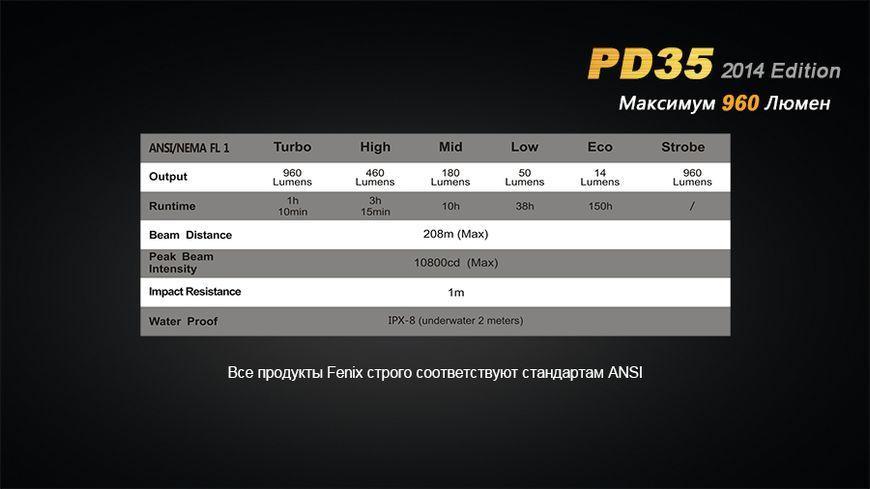 PD35 2014 Edition

Максимум 960 Люмен

| ANSI/NEMA FL 1 | Turbo | High | Mid | Low | Eco | Strobe |
|---|---|---|---|---|---|---|
| Output | 960 Lumens | 460 Lumens | 180 Lumens | 50 Lumens | 14 Lumens | 960 Lumens |
| Runtime | 1h 10min | 3h 15min | 10h | 38h | 150h | / |
| Beam Distance | 208m (Max) | | | | | |
| Peak Beam Intensity | 10800cd (Max) | | | | | |
| Impact Resistance | 1m | | | | | |
| Water Proof | IPX-8 (underwater 2 meters) | | | | | |

Все продукты Fenix строго соответствуют стандартам ANSI